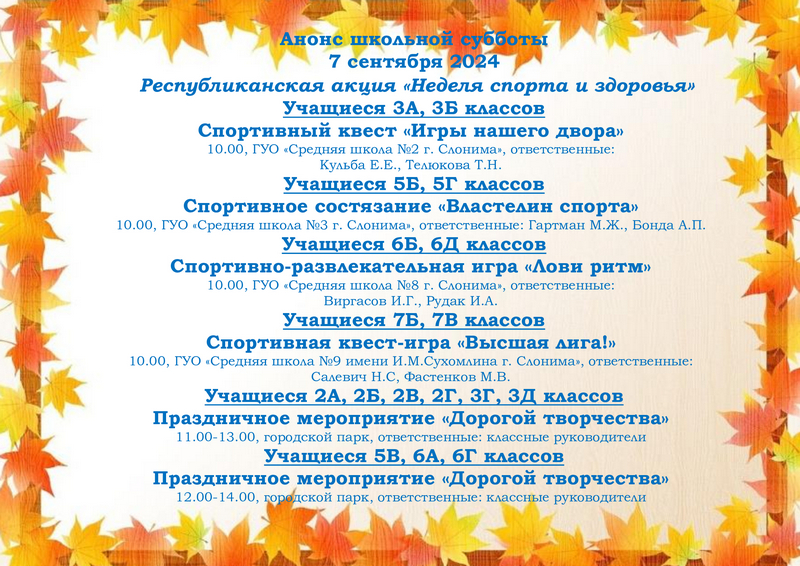 Анонс школьной субботы
7 сентября 2024
Республиканская акция «Неделя спорта и здоровья»
Учащиеся 3А, 3Б классов
Спортивный квест «Игры нашего двора»
10.00, ГУО «Средняя школа №2 г. Слонима», ответственные: Кульба Е.Е., Телюкова Т.Н.
Учащиеся 5Б, 5Г классов
Спортивное состязание «Властелин спорта»
10.00, ГУО «Средняя школа №3 г. Слонима», ответственные: Гартман М.Ж., Бонда А.П.
Учащиеся 6Б, 6Д классов
Спортивно-развлекательная игра «Лови ритм»
10.00, ГУО «Средняя школа №8 г. Слонима», ответственные: Виргасов И.Г., Рудак И.А.
Учащиеся 7Б, 7В классов
Спортивная квест-игра «Высшая лига!»
10.00, ГУО «Средняя школа №9 имени И.М.Сухомлина г. Слонима», ответственные: Салевич Н.С, Фастенков М.В.
Учащиеся 2А, 2Б, 2В, 2Г, 3Г, 3Д классов
Праздничное мероприятие «Дорогой творчества»
11.00-13.00, городской парк, ответственные: классные руководители
Учащиеся 5В, 6А, 6Г классов
Праздничное мероприятие «Дорогой творчества»
12.00-14.00, городской парк, ответственные: классные руководители